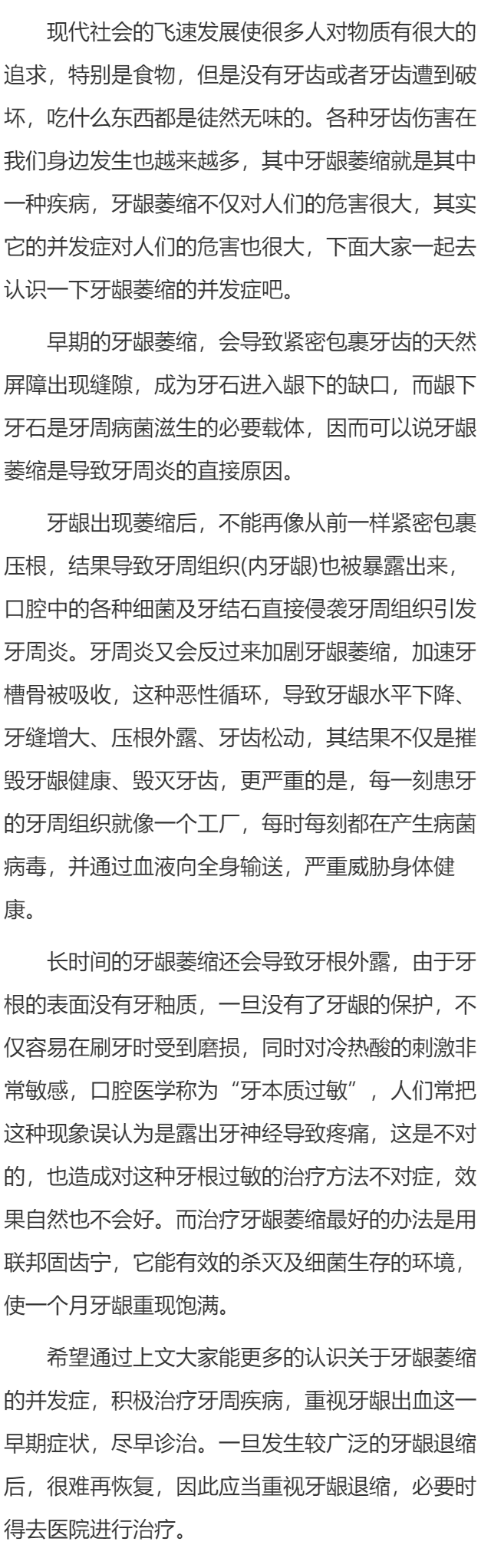 现代社会的飞速发展使很多人对物质有很大的追求，特别是食物，但是没有牙齿或者牙齿遭到破坏，吃什么东西都是徒然无味的。各种牙齿伤害在我们身边发生也越来越多，其中牙龈萎缩就是其中一种疾病，牙龈萎缩不仅对人们的危害很大，其实它的并发症对人们的危害也很大，下面大家一起去认识一下牙龈萎缩的并发症吧。

早期的牙龈萎缩，会导致紧密包裹牙齿的天然屏障出现缝隙，成为牙石进入龈下的缺口，而龈下牙石是牙周病菌滋生的必要载体，因而可以说牙龈萎缩是导致牙周炎的直接原因。

牙龈出现萎缩后，不能再像从前一样紧密包裹压根，结果导致牙周组织(内牙龈)也被暴露出来，口腔中的各种细菌及牙结石直接侵袭牙周组织引发牙周炎。牙周炎又会反过来加剧牙龈萎缩，加速牙槽骨被吸收，这种恶性循环，导致牙龈水平下降、牙缝增大、压根外露、牙齿松动，其结果不仅是摧毁牙龈健康、毁灭牙齿，更严重的是，每一刻患牙的牙周组织就像一个工厂，每时每刻都在产生病菌病毒，并通过血液向全身输送，严重威胁身体健康。

长时间的牙龈萎缩还会导致牙根外露，由于牙根的表面没有牙釉质，一旦没有了牙龈的保护，不仅容易在刷牙时受到磨损，同时对冷热酸的刺激非常敏感，口腔医学称为“牙本质过敏”，人们常把这种现象误认为是露出牙神经导致疼痛，这是不对的，也造成对这种牙根过敏的治疗方法不对症，效果自然也不会好。而治疗牙龈萎缩最好的办法是用联邦固齿宁，它能有效的杀灭及细菌生存的环境，使一个月牙龈重现饱满。

希望通过上文大家能更多的认识关于牙龈萎缩的并发症，积极治疗牙周疾病，重视牙龈出血这一早期症状，尽早诊治。一旦发生较广泛的牙龈退缩后，很难再恢复，因此应当重视牙龈退缩，必要时得去医院进行治疗。